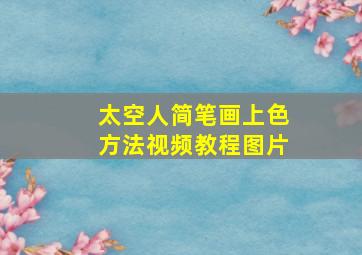 太空人简笔画上色方法视频教程图片